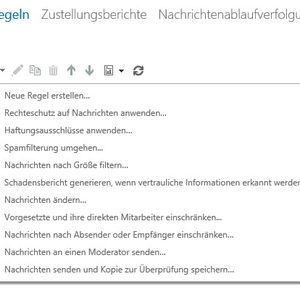 egeln Zustellungsberichte Nachrichtenablaufverfolgu

Neue Regel erstellen...
Rechteschutz auf Nachrichten anwenden...
Haftungsausschlüsse anwenden...
Spamfilterung umgehen...
Nachrichten nach Größe filtern...
Schadensbericht generieren, wenn vertrauliche Informationen erkannt werder
Nachrichten ändern...
Vorgesetzte und ihre direkten Mitarbeiter einschränken...
Nachrichten nach Absender oder Empfänger einschränken...
Nachrichten an einen Moderator senden...
Nachrichten senden und Kopie zur Überprüfung speichern...